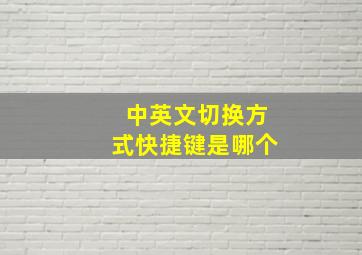 中英文切换方式快捷键是哪个